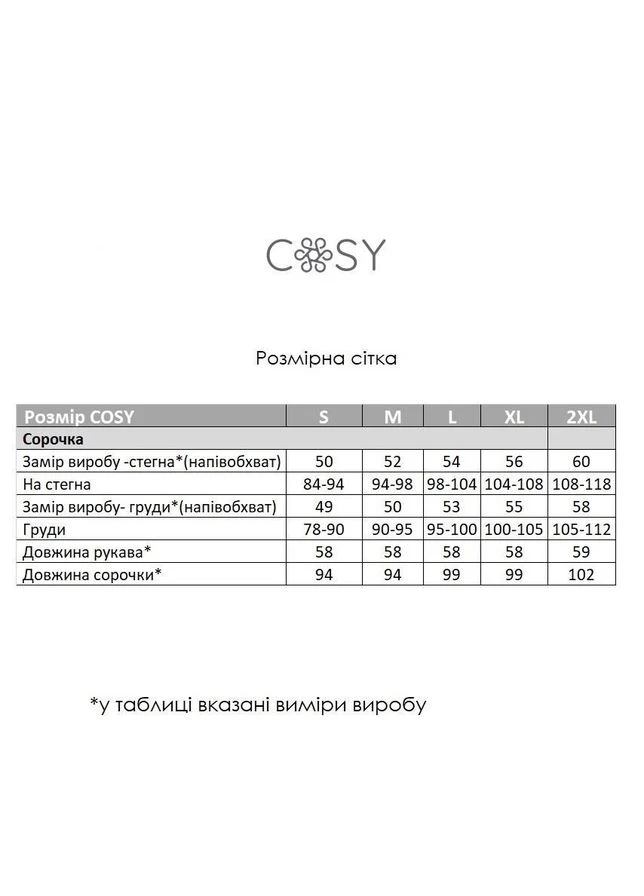 COSY

Розмірна сітка

| Розмір COSY | S | M | L | XL | 2XL |
|---|---|---|---|---|---|
| Сорочка | | | | | |
| Замір виробу -стегна*(напівобхват) | 50 | 52 | 54 | 56 | 60 |
| На стегна | 84-94 | 94-98 | 98-104 | 104-108 | 108-118 |
| Замір виробу- груди*(напівобхват) | 49 | 50 | 53 | 55 | 58 |
| Груди | 78-90 | 90-95 | 95-100 | 100-105 | 105-112 |
| Довжина рукава* | 58 | 58 | 58 | 58 | 59 |
| Довжина сорочки* | 94 | 94 | 99 | 99 | 102 |

*у таблиці вказані виміри виробу